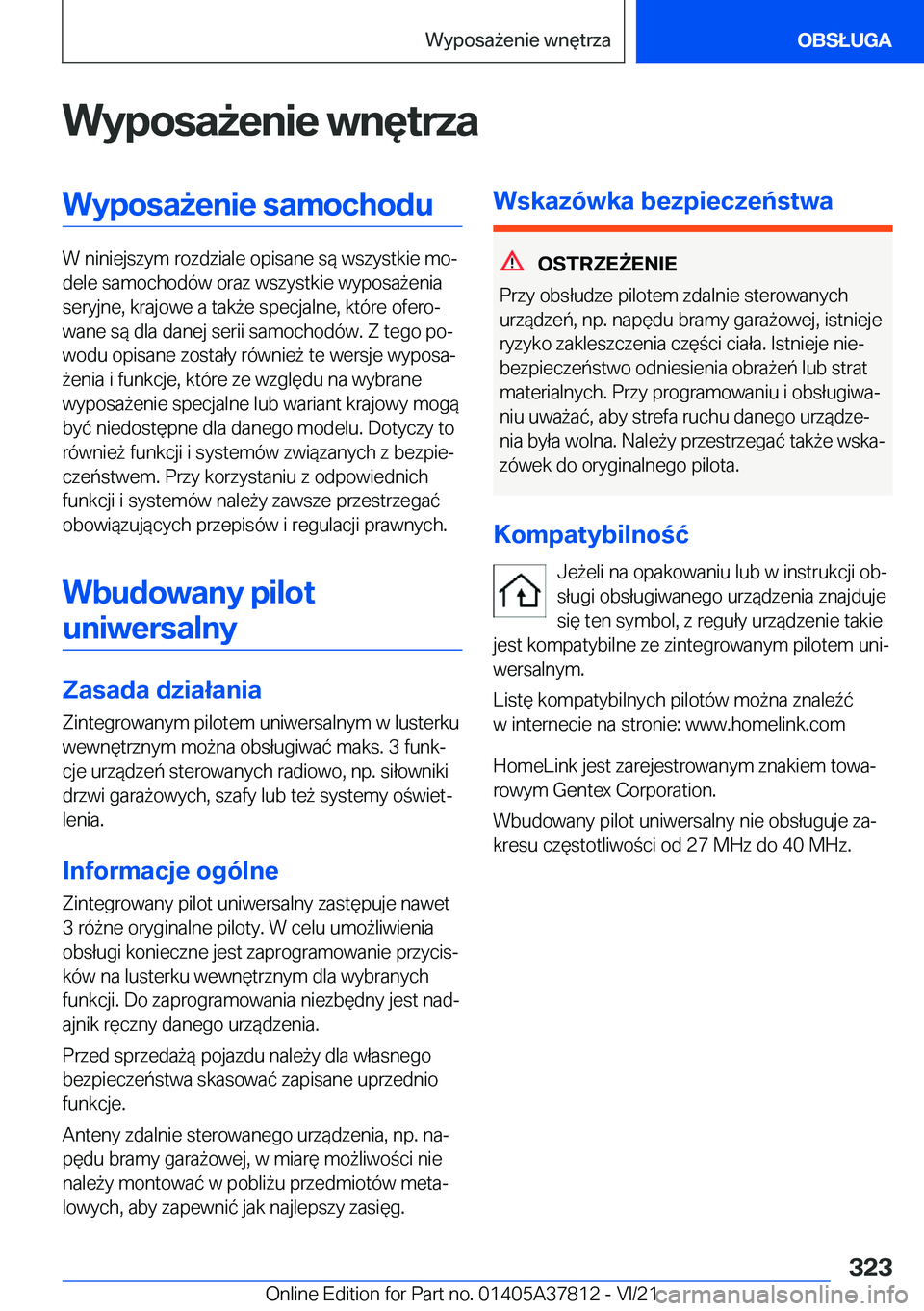 Wyposażenie wnętrza

OBSŁUGA

Wyposażenie wnętrza

Wyposażenie samochodu

W niniejszym rozdziale opisane są wszystkie modele samochodów oraz wszystkie wyposażenia seryjne, krajowe a także specjalne, które oferowane są dla danej serii samochodów. Z tego powodu opisane zostały również te wersje wyposażenia i funkcje, które ze względu na wybrane wyposażenie specjalne lub wariant krajowy mogą być niedostępne dla danego modelu. Dotyczy to również funkcji i systemów związanych z bezpieczeństwem. Przy korzystaniu z odpowiednich funkcji i systemów należy zawsze przestrzegać obowiązujących przepisów i regulacji prawnych.

Wbudowany pilot uniwersalny

Zasada działania

Zintegrowanym pilotem uniwersalnym w lusterku wewnętrznym można obsługiwać maks. 3 funkcje urządzeń sterowanych radiowo, np. siłowniki drzwi garażowych, szafy lub też systemy oświetlenia.

Informacje ogólne

Zintegrowany pilot uniwersalny zastępuje nawet 3 różne oryginalne piloty. W celu umożliwienia obsługi konieczne jest zaprogramowanie przycisków na lusterku wewnętrznym dla wybranych funkcji. Do zaprogramowania niezbędny jest nadajnik ręczny danego urządzenia.

Przed sprzedażą pojazdu należy dla własnego bezpieczeństwa skasować zapisane uprzednio funkcje.

Anteny zdalnie sterowanego urządzenia, np. napędu bramy garażowej, w miarę możliwości nie należy montować w pobliżu przedmiotów metalowych, aby zapewnić jak najlepszy zasięg.

Wskazówka bezpieczeństwa

OSTRZEŻENIE

Przy obsłudze pilotem zdalnie sterowanych urządzeń, np. napędu bramy garażowej, istnieje ryzyko zakleszczenia części ciała. Istnieje niebezpieczeństwo odniesienia obrażeń lub strat materialnych. Przy programowaniu i obsługiwaniu uważać, aby strefa ruchu danego urządzenia była wolna. Należy przestrzegać także wskazówek do oryginalnego pilota.

Kompatybilność

Jeżeli na opakowaniu lub w instrukcji obsługi obsługiwanego urządzenia znajduje się ten symbol, z reguły urządzenie takie jest kompatybilne ze zintegrowanym pilotem uniwersalnym.

Listę kompatybilnych pilotów można znaleźć w internecie na stronie: www.homelink.com

HomeLink jest zarejestrowanym znakiem towarowym Gentex Corporation.

Wbudowany pilot uniwersalny nie obsługuje zakresu częstotliwości od 27 MHz do 40 MHz.

323

Online Edition for Part no. 01405A37812 - VI/21
carmanualsonline.info